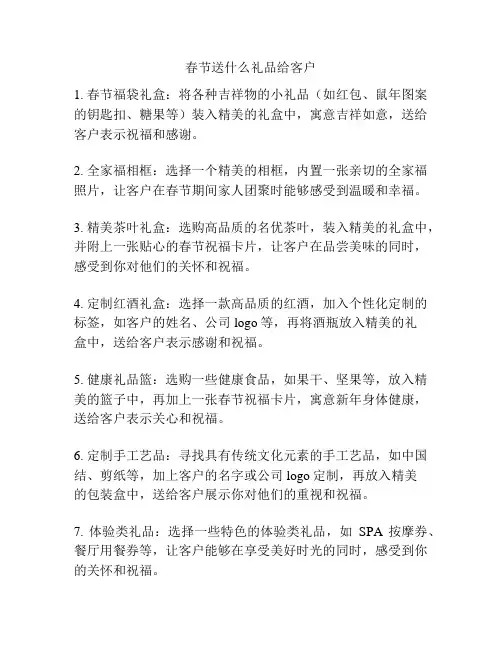 春节送什么礼品给客户

1. 春节福袋礼盒：将各种吉祥物的小礼品（如红包、鼠年图案的钥匙扣、糖果等）装入精美的礼盒中，寓意吉祥如意，送给客户表示祝福和感谢。

2. 全家福相框：选择一个精美的相框，内置一张亲切的全家福照片，让客户在春节期间家人团聚时能够感受到温暖和幸福。

3. 精美茶叶礼盒：选购高品质的名优茶叶，装入精美的礼盒中，并附上一张贴心的春节祝福卡片，让客户在品尝美味的同时，感受到你对他们的关怀和祝福。

4. 定制红酒礼盒：选择一款高品质的红酒，加入个性化定制的标签，如客户的姓名、公司 logo 等，再将酒瓶放入精美的礼盒中，送给客户表示感谢和祝福。

5. 健康礼品篮：选购一些健康食品，如果干、坚果等，放入精美的篮子中，再加上一张春节祝福卡片，寓意新年身体健康，送给客户表示关心和祝福。

6. 定制手工艺品：寻找具有传统文化元素的手工艺品，如中国结、剪纸等，加上客户的名字或公司 logo 定制，再放入精美的包装盒中，送给客户展示你对他们的重视和祝福。

7. 体验类礼品：选择一些特色的体验类礼品，如 SPA 按摩券、餐厅用餐券等，让客户能够在享受美好时光的同时，感受到你的关怀和祝福。